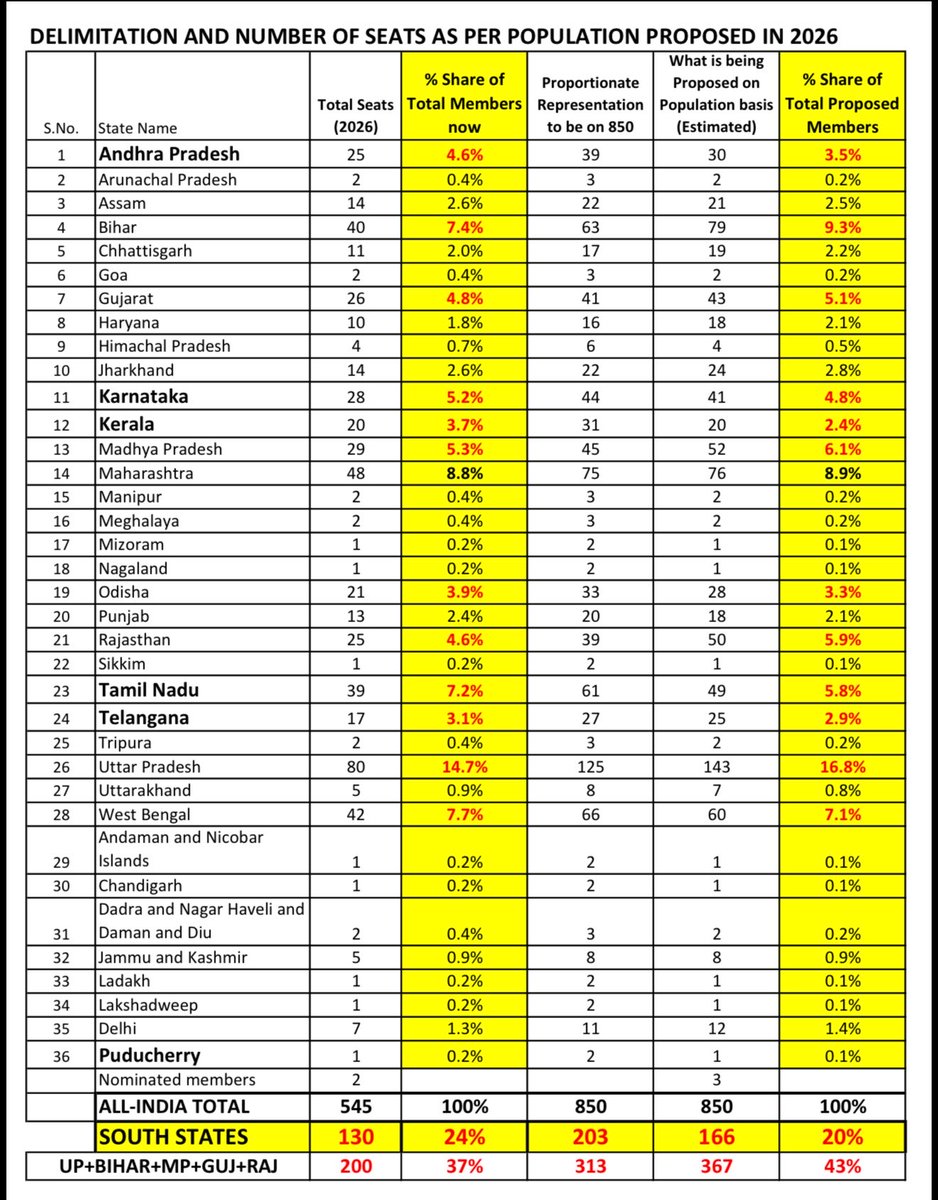 DELIMITATION AND NUMBER OF SEATS AS PER POPULATION PROPOSED IN 2026

| S.No. | State Name | Total Seats (2026) | % Share of Total Members now | Proportionate Representation to be on 850 | What is being Proposed on Population basis (Estimated) | % Share of Total Proposed Members |
|---|---|---|---|---|---|---|
| 1 | Andhra Pradesh | 25 | 4.6% | 39 | 30 | 3.5% |
| 2 | Arunachal Pradesh | 2 | 0.4% | 3 | 2 | 0.2% |
| 3 | Assam | 14 | 2.6% | 22 | 21 | 2.5% |
| 4 | Bihar | 40 | 7.4% | 63 | 79 | 9.3% |
| 5 | Chhattisgarh | 11 | 2.0% | 17 | 19 | 2.2% |
| 6 | Goa | 2 | 0.4% | 3 | 2 | 0.2% |
| 7 | Gujarat | 26 | 4.8% | 41 | 43 | 5.1% |
| 8 | Haryana | 10 | 1.8% | 16 | 18 | 2.1% |
| 9 | Himachal Pradesh | 4 | 0.7% | 6 | 4 | 0.5% |
| 10 | Jharkhand | 14 | 2.6% | 22 | 24 | 2.8% |
| 11 | Karnataka | 28 | 5.2% | 44 | 41 | 4.8% |
| 12 | Kerala | 20 | 3.7% | 31 | 20 | 2.4% |
| 13 | Madhya Pradesh | 29 | 5.3% | 45 | 52 | 6.1% |
| 14 | Maharashtra | 48 | 8.8% | 75 | 76 | 8.9% |
| 15 | Manipur | 2 | 0.4% | 3 | 2 | 0.2% |
| 16 | Meghalaya | 2 | 0.4% | 3 | 2 | 0.2% |
| 17 | Mizoram | 1 | 0.2% | 2 | 1 | 0.1% |
| 18 | Nagaland | 1 | 0.2% | 2 | 1 | 0.1% |
| 19 | Odisha | 21 | 3.9% | 33 | 28 | 3.3% |
| 20 | Punjab | 13 | 2.4% | 20 | 18 | 2.1% |
| 21 | Rajasthan | 25 | 4.6% | 39 | 50 | 5.9% |
| 22 | Sikkim | 1 | 0.2% | 2 | 1 | 0.1% |
| 23 | Tamil Nadu | 39 | 7.2% | 61 | 49 | 5.8% |
| 24 | Telangana | 17 | 3.1% | 27 | 25 | 2.9% |
| 25 | Tripura | 2 | 0.4% | 3 | 2 | 0.2% |
| 26 | Uttar Pradesh | 80 | 14.7% | 125 | 143 | 16.8% |
| 27 | Uttarakhand | 5 | 0.9% | 8 | 7 | 0.8% |
| 28 | West Bengal | 42 | 7.7% | 66 | 60 | 7.1% |
| 29 | Andaman and Nicobar Islands | 1 | 0.2% | 2 | 1 | 0.1% |
| 30 | Chandigarh | 1 | 0.2% | 2 | 1 | 0.1% |
| 31 | Dadra and Nagar Haveli and Daman and Diu | 2 | 0.4% | 3 | 2 | 0.2% |
| 32 | Jammu and Kashmir | 5 | 0.9% | 8 | 8 | 0.9% |
| 33 | Ladakh | 1 | 0.2% | 2 | 1 | 0.1% |
| 34 | Lakshadweep | 1 | 0.2% | 2 | 1 | 0.1% |
| 35 | Delhi | 7 | 1.3% | 11 | 12 | 1.4% |
| 36 | Puducherry | 1 | 0.2% | 2 | 1 | 0.1% |
| | Nominated members | 2 | | | 3 | |
| | ALL-INDIA TOTAL | 545 | 100% | 850 | 850 | 100% |
| | SOUTH STATES | 130 | 24% | 203 | 166 | 20% |
| | UP+BIHAR+MP+GUJ+RAJ | 200 | 37% | 313 | 367 | 43% |